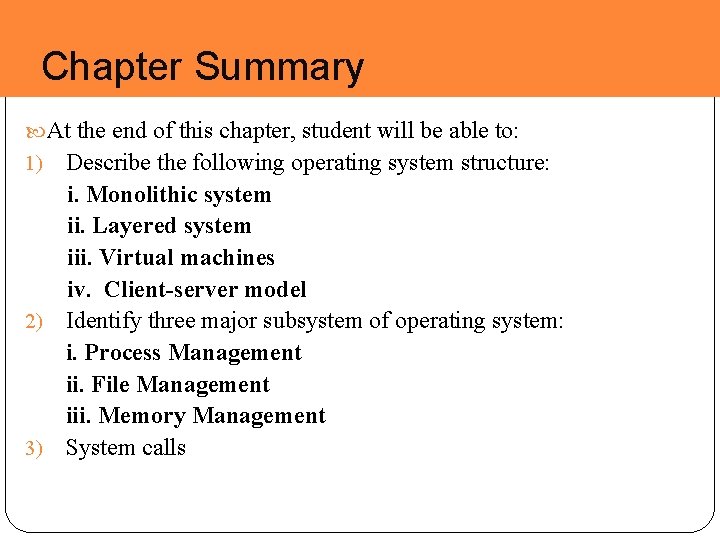 Chapter Summary

At the end of this chapter, student will be able to:

1) Describe the following operating system structure:
i. Monolithic system
ii. Layered system
iii. Virtual machines
iv. Client-server model

2) Identify three major subsystem of operating system:
i. Process Management
ii. File Management
iii. Memory Management

3) System calls